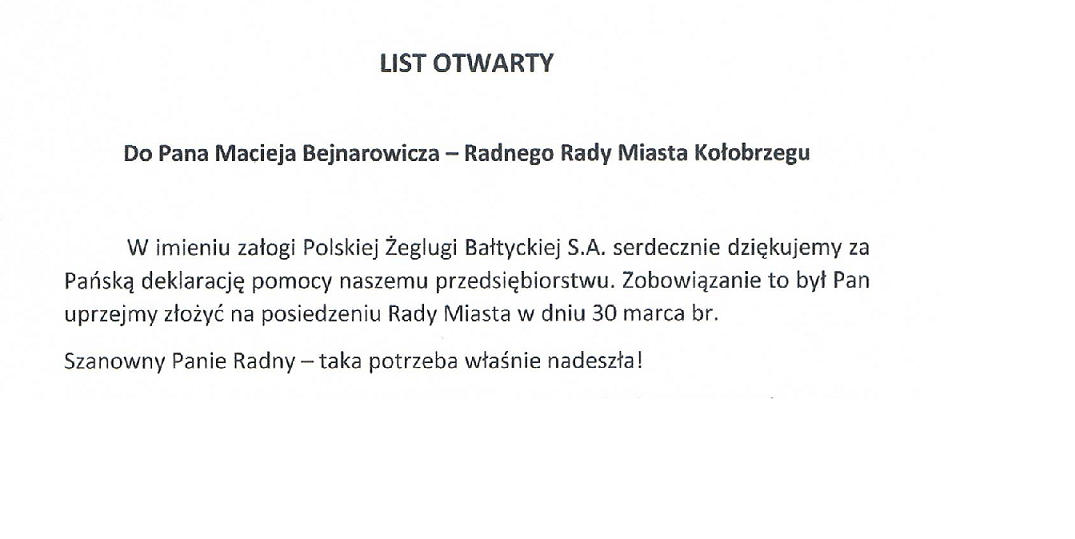 LIST OTWARTY

Do Pana Macieja Bejnarowicza – Radnego Rady Miasta Kołobrzegu

W imieniu załogi Polskiej Żeglugi Bałtyckiej S.A. serdecznie dziękujemy za Pańską deklarację pomocy naszemu przedsiębiorstwu. Zobowiązanie to był Pan uprzejmy złożyć na posiedzeniu Rady Miasta w dniu 30 marca br.

Szanowny Panie Radny – taka potrzeba właśnie nadeszła!